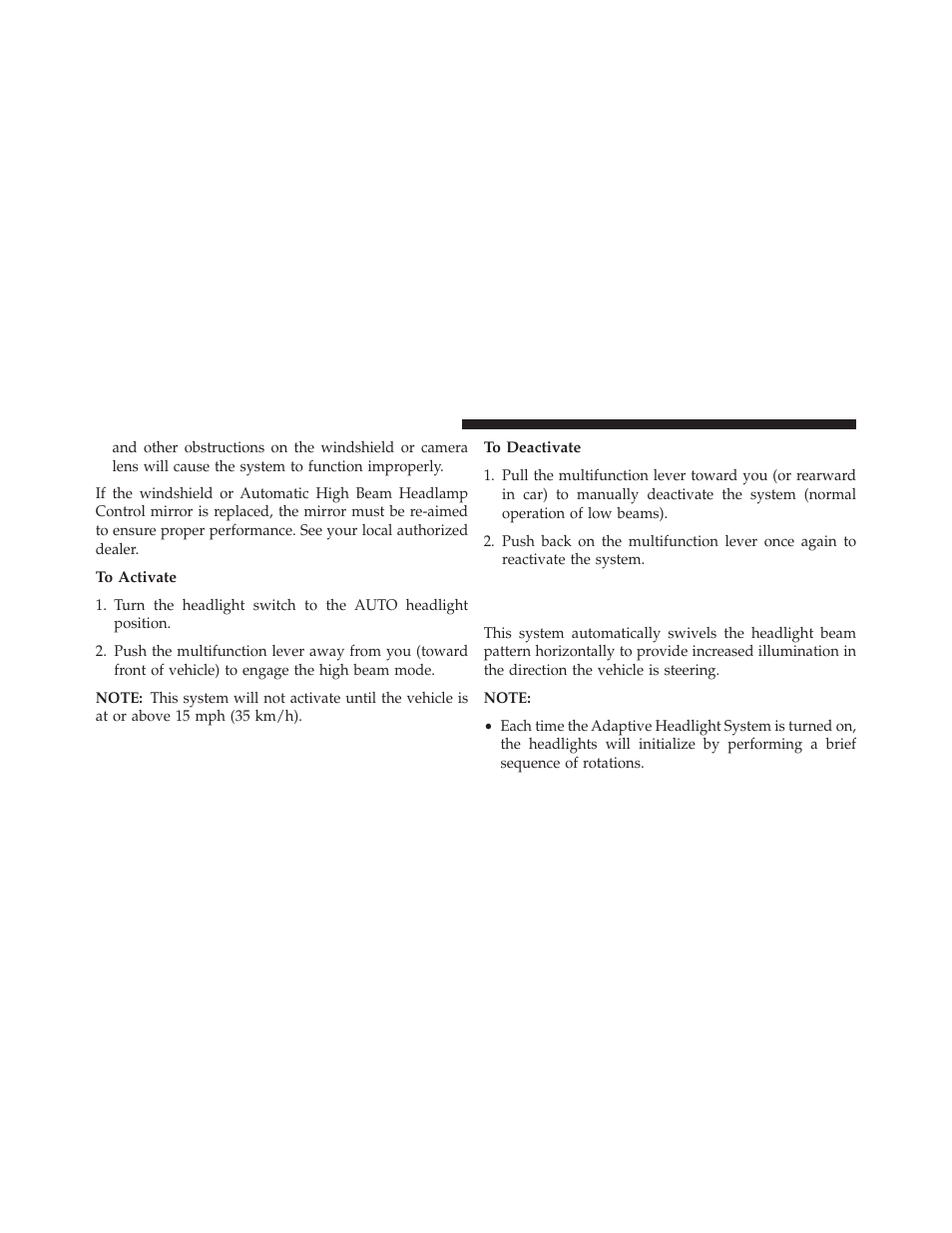 and other obstructions on the windshield or camera lens will cause the system to function improperly.

If the windshield or Automatic High Beam Headlamp Control mirror is replaced, the mirror must be re-aimed to ensure proper performance. See your local authorized dealer.

To Activate

1. Turn the headlight switch to the AUTO headlight position.

2. Push the multifunction lever away from you (toward front of vehicle) to engage the high beam mode.

NOTE: This system will not activate until the vehicle is at or above 15 mph (35 km/h).

To Deactivate

1. Pull the multifunction lever toward you (or rearward in car) to manually deactivate the system (normal operation of low beams).

2. Push back on the multifunction lever once again to reactivate the system.

This system automatically swivels the headlight beam pattern horizontally to provide increased illumination in the direction the vehicle is steering.

NOTE:

• Each time the Adaptive Headlight System is turned on, the headlights will initialize by performing a brief sequence of rotations.